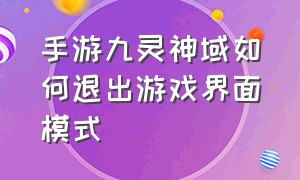 手游九灵神域如何退出游戏界面模式